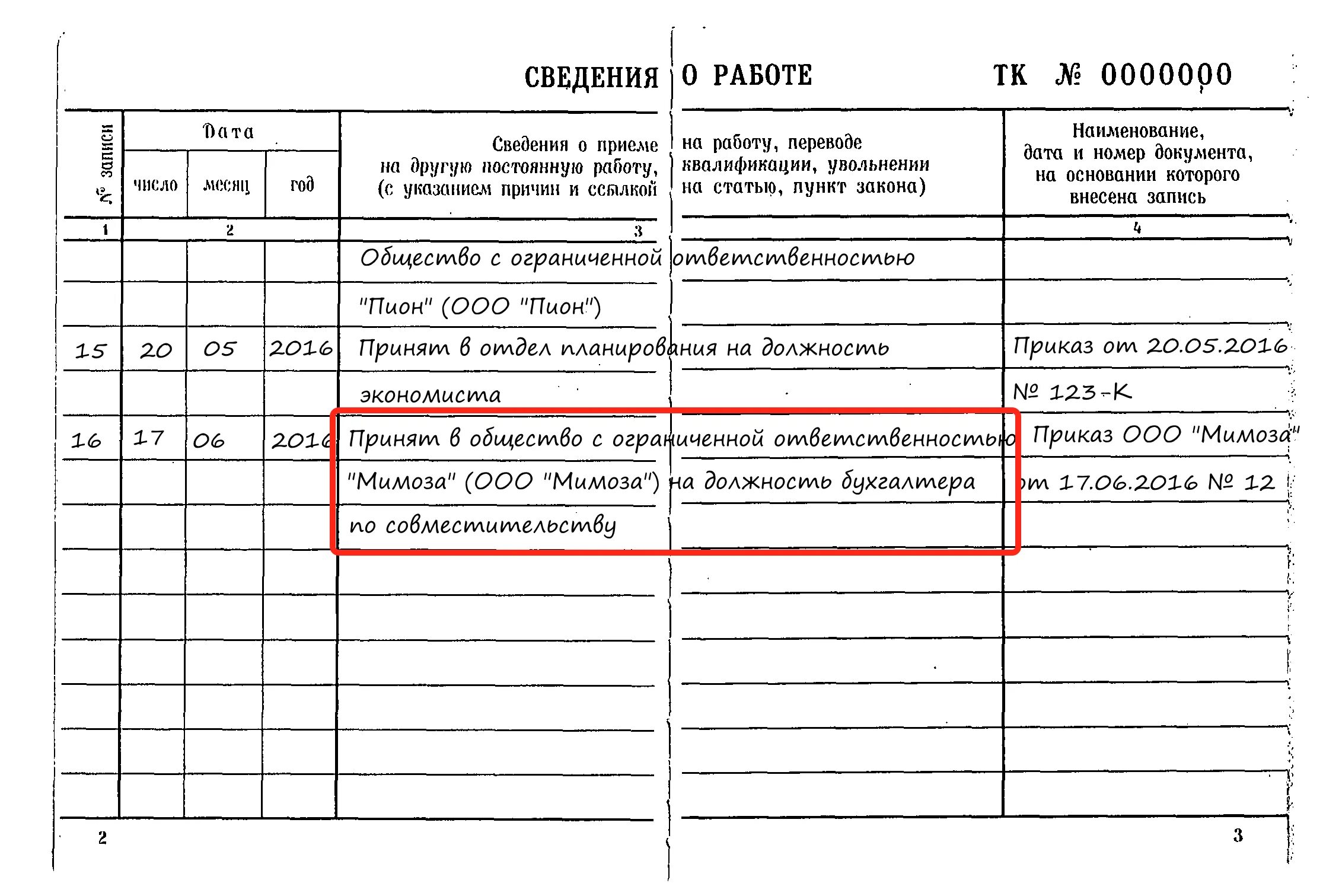 СВЕДЕНИЯ О РАБОТЕ ТК № 0000000

| № записи | Дата число | Дата месяц | Дата год | Сведения о приеме на работу, переводе на другую постоянную работу, квалификации, увольнении (с указанием причин и ссылкой на статью, пункт закона) | Наименование, дата и номер документа, на основании которого внесена запись |
|---|---|---|---|---|---|
| 1 | 2 | | | 3 | 4 |
| | | | | Общество с ограниченной ответственностью | |
| | | | | "Пион" (ООО "Пион") | |
| 15 | 20 | 05 | 2016 | Принят в отдел планирования на должность | Приказ от 20.05.2016 |
| | | | | экономиста | № 123-К |
| 16 | 17 | 06 | 2016 | Принят в общество с ограниченной ответственностью | Приказ ООО "Мимоза" |
| | | | | "Мимоза" (ООО "Мимоза") на должность бухгалтера | от 17.06.2016 № 12 |
| | | | | по совместительству | |

2

3